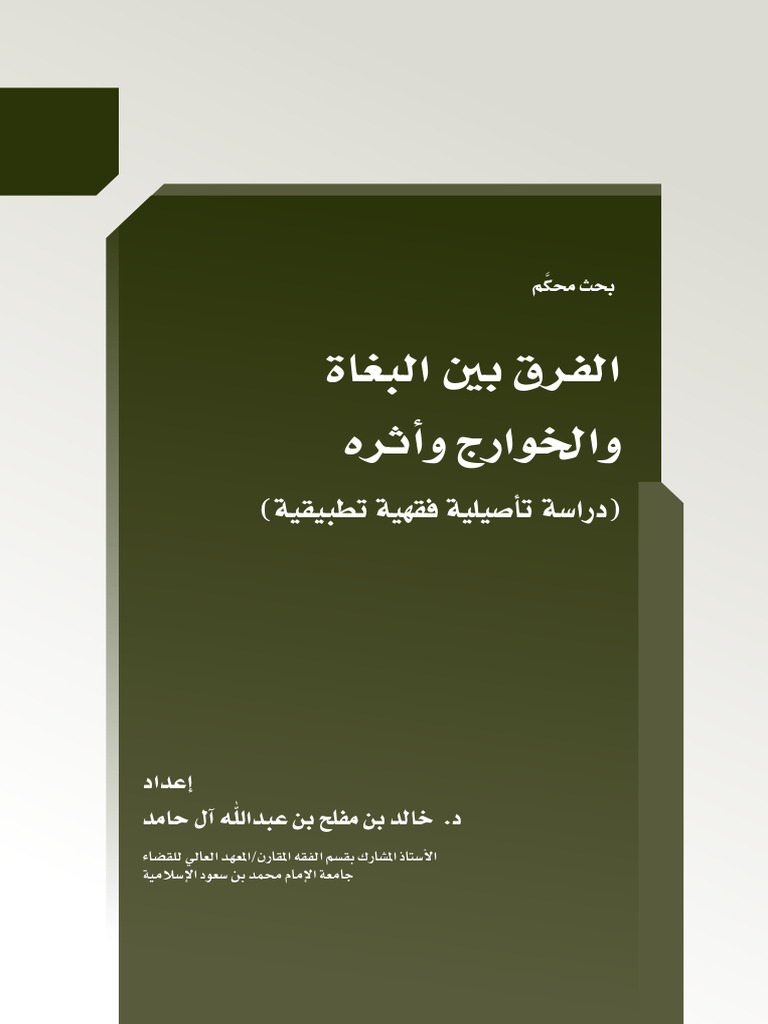 بحث محكَّم

الفرق بين البغاة والخوارج وأثره

(دراسة تأصيلية فقهية تطبيقية)

إعداد

د. خالد بن مفلح بن عبدالله آل حامد

الأستاذ المشارك بقسم الفقه المقارن/المعهد العالي للقضاء
جامعة الإمام محمد بن سعود الإسلامية